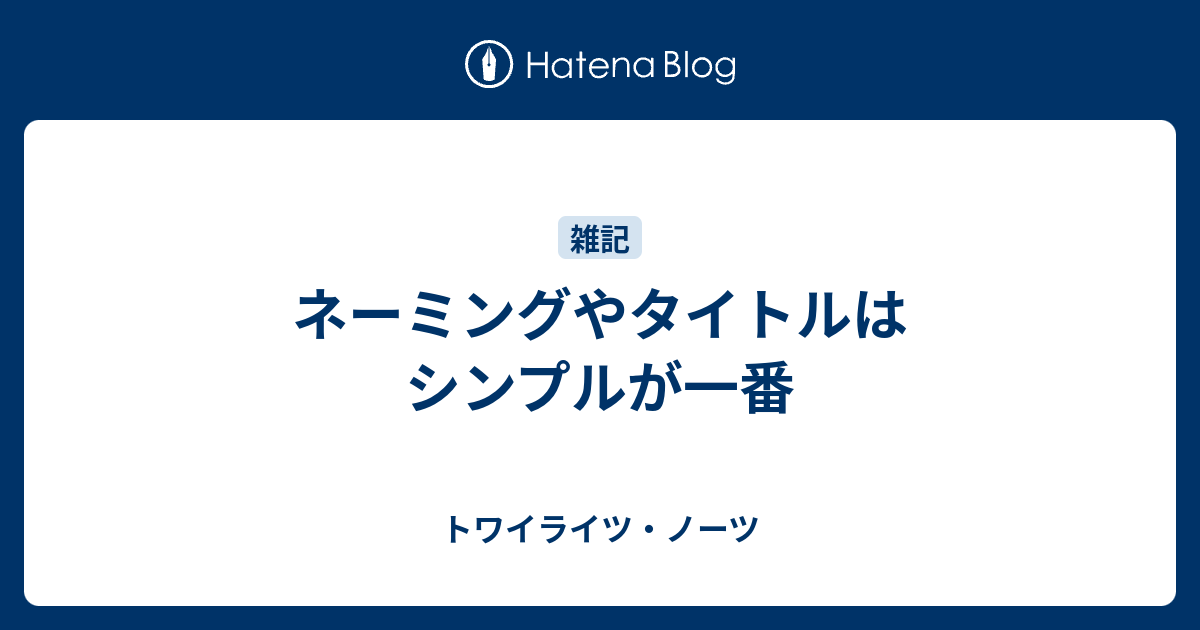 Hatena Blog

雑記

ネーミングやタイトルはシンプルが一番

トワイライツ・ノーツ